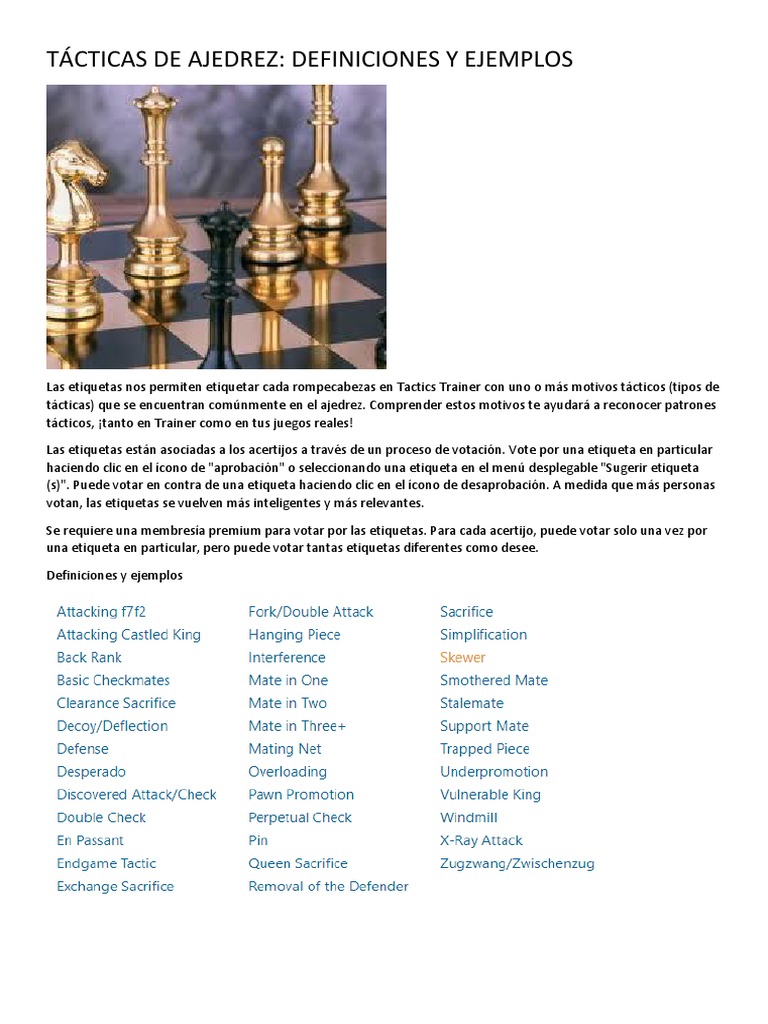 TÁCTICAS DE AJEDREZ: DEFINICIONES Y EJEMPLOS

Las etiquetas nos permiten etiquetar cada rompecabezas en Tactics Trainer con uno o más motivos tácticos (tipos de tácticas) que se encuentran comúnmente en el ajedrez. Comprender estos motivos te ayudará a reconocer patrones tácticos, ¡tanto en Trainer como en tus juegos reales!

Las etiquetas están asociadas a los acertijos a través de un proceso de votación. Vote por una etiqueta en particular haciendo clic en el ícono de "aprobación" o seleccionando una etiqueta en el menú desplegable "Sugerir etiqueta (s)". Puede votar en contra de una etiqueta haciendo clic en el ícono de desaprobación. A medida que más personas votan, las etiquetas se vuelven más inteligentes y más relevantes.

Se requiere una membresía premium para votar por las etiquetas. Para cada acertijo, puede votar solo una vez por una etiqueta en particular, pero puede votar tantas etiquetas diferentes como desee.

Definiciones y ejemplos

Attacking f7f2
Attacking Castled King
Back Rank
Basic Checkmates
Clearance Sacrifice
Decoy/Deflection
Defense
Desperado
Discovered Attack/Check
Double Check
En Passant
Endgame Tactic
Exchange Sacrifice

Fork/Double Attack
Hanging Piece
Interference
Mate in One
Mate in Two
Mate in Three+
Mating Net
Overloading
Pawn Promotion
Perpetual Check
Pin
Queen Sacrifice
Removal of the Defender

Sacrifice
Simplification
Skewer
Smothered Mate
Stalemate
Support Mate
Trapped Piece
Underpromotion
Vulnerable King
Windmill
X-Ray Attack
Zugzwang/Zwischenzug